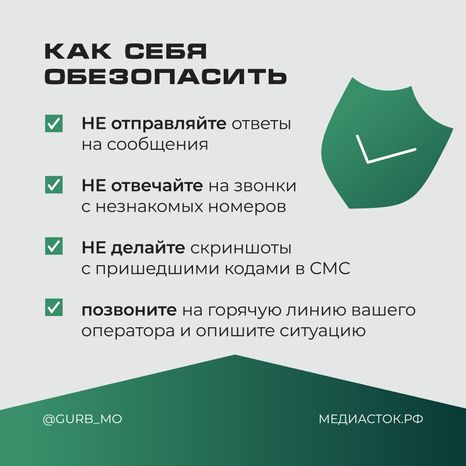 КАК СЕБЯ ОБЕЗОПАСИТЬ

НЕ отправляйте ответы на сообщения

НЕ отвечайте на звонки с незнакомых номеров

НЕ делайте скриншоты с пришедшими кодами в СМС

позвоните на горячую линию вашего оператора и опишите ситуацию

@GURB_MO

МЕДИАСТОК.РФ